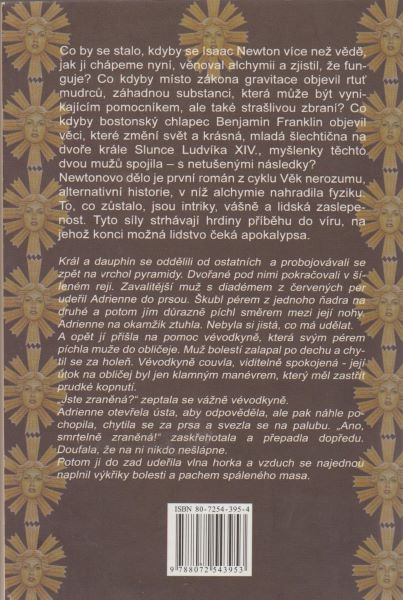 Co by se stalo, kdyby se Isaac Newton více než vědě, jak ji chápeme nyní, věnoval alchymii a zjistil, že funguje? Co kdyby místo zákona gravitace objevil rtuť mudrců, záhadnou substanci, která může být vynikajícím pomocníkem, ale také strašlivou zbraní? Co kdyby bostonský chlapec Benjamin Franklin objevil věci, které změní svět a krásná, mladá šlechtična na dvoře krále Slunce Ludvíka XIV., myšlenky těchto dvou mužů spojila – s netušenými následky?
Newtonovo dělo je první román z cyklu Věk nerozumu, alternativní historie, v níž alchymie nahradila fyziku. To, co zůstalo, jsou intriky, vášně a lidská zaslepenost. Tyto síly strhávají hrdiny příběhu do víru, na jehož konci možná lidstvo čeká apokalypsa.

Král a dauphin se oddělili od ostatních a probojovávali se zpět na vrchol pyramidy. Dvořané pod nimi pokračovali v šíleném reji. Zavalitější muž s diadémem z červených per udeřil Adrienne do prsou. Škubl pérem z jednoho ňadra na druhé a potom jím důrazně píchl směrem mezi její nohy. Adrienne na okamžik ztuhla. Nebyla si jistá, co má udělat. A opět jí přišla na pomoc vévodkyně, která svým pérem píchla muže do obličeje. Muž bolestí zalapal po dechu a chytil se za holeň. Vévodkyně couvla, viditelně spokojená - její útok na obličej byl jen klamným manévrem, který měl zastřít prudké kopnutí.
„Jste zraněná?" zeptala se vážně vévodkyně.
Adrienne otevřela ústa, aby odpověděla, ale pak náhle pochopila, chytila se za prsa a svezla se na palubu. „Ano, smrtelně zraněná!" zaskřehotala a přepadla dopředu. Doufala, že na ni nikdo nešlápne.
Potom ji do zad udeřila vlna horka a vzduch se najednou naplnil výkřiky bolesti a pachem spáleného masa.

ISBN 80-7254-395-4
9 788072 543953